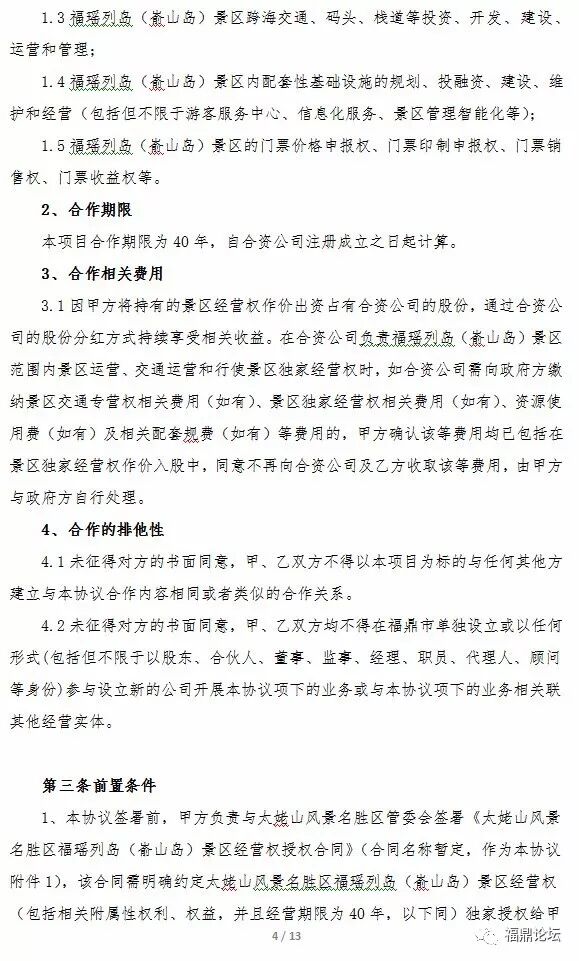 1.3 福瑶列岛（嵛山岛）景区跨海交通、码头、栈道等投资、开发、建设、运营和管理；

1.4 福瑶列岛（嵛山岛）景区内配套性基础设施的规划、投融资、建设、维护和经营（包括但不限于游客服务中心、信息化服务、景区管理智能化等）；

1.5 福瑶列岛（嵛山岛）景区的门票价格申报权、门票印制申报权、门票销售权、门票收益权等。

2、合作期限

本项目合作期限为 40 年，自合资公司注册成立之日起计算。

3、合作相关费用

3.1 因甲方将持有的景区经营权作价出资占有合资公司的股份，通过合资公司的股份分红方式持续享受相关收益。在合资公司负责福瑶列岛（嵛山岛）景区范围内景区运营、交通运营和行使景区独家经营权时，如合资公司需向政府方缴纳景区交通专营权相关费用（如有）、景区独家经营权相关费用（如有）、资源使用费（如有）及相关配套规费（如有）等费用的，甲方确认该等费用均已包括在景区独家经营权作价入股中，同意不再向合资公司及乙方收取该等费用，由甲方与政府方自行处理。

4、合作的排他性

4.1 未征得对方的书面同意，甲、乙双方不得以本项目为标的与任何其他方建立与本协议合作内容相同或者类似的合作关系。

4.2 未征得对方的书面同意，甲、乙双方均不得在福鼎市单独设立或以任何形式（包括但不限于以股东、合伙人、董事、监事、经理、职员、代理人、顾问等身份）参与设立新的公司开展本协议项下的业务或与本协议项下的业务相关联其他经营实体。

第三条前置条件

1、本协议签署前，甲方负责与太姥山风景名胜区管委会签署《太姥山风景名胜区福瑶列岛（嵛山岛）景区经营权授权合同》（合同名称暂定，作为本协议附件 1），该合同需明确约定太姥山风景名胜区福瑶列岛（嵛山岛）景区经营权（包括相关附属性权利、权益，并且经营期限为 40 年，以下同）独家授权给甲

4 / 13

福鼎论坛